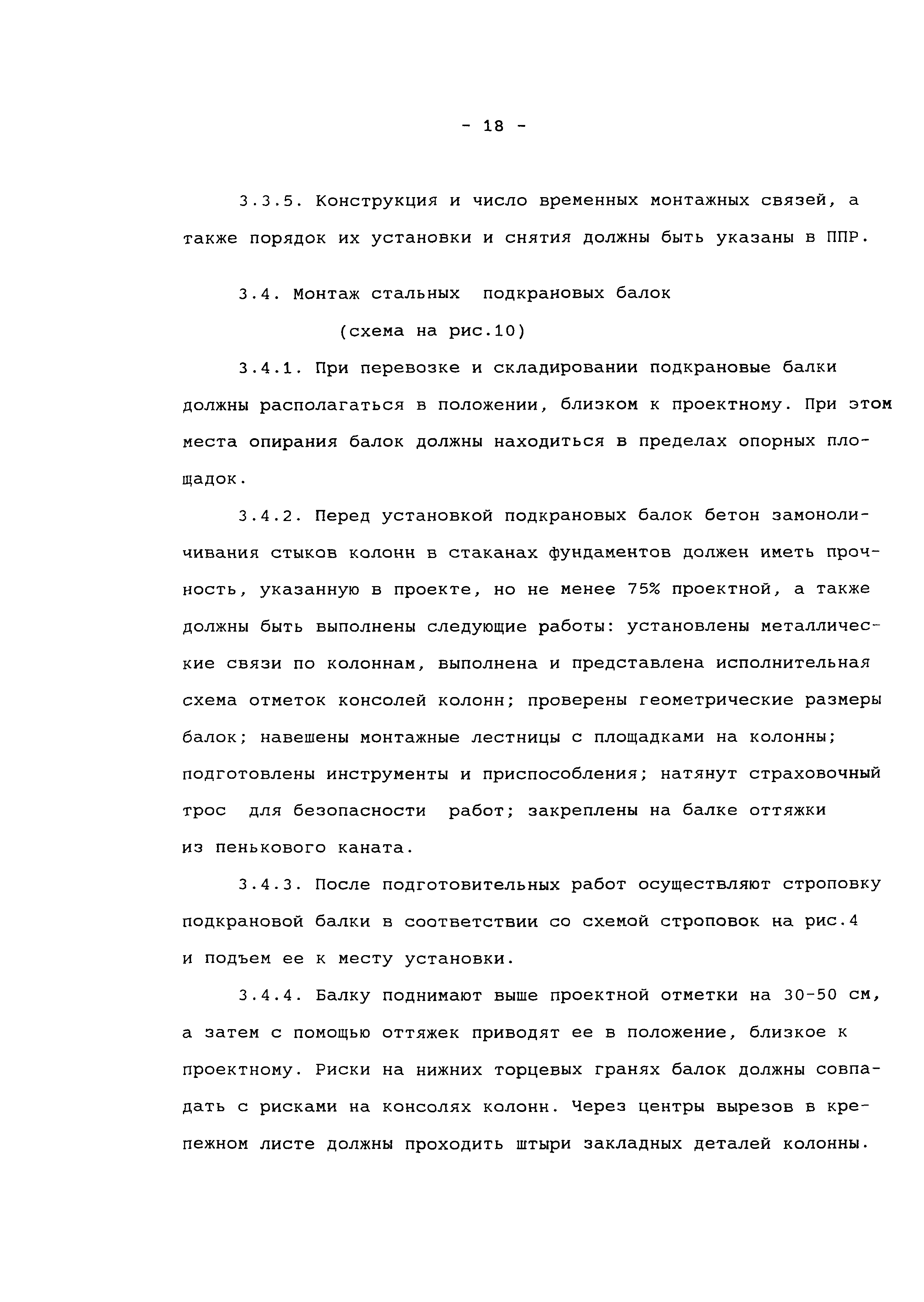 - 18 -

3.3.5. Конструкция и число временных монтажных связей, а также порядок их установки и снятия должны быть указаны в ППР.

3.4. Монтаж стальных подкрановых балок
(схема на рис.10)

3.4.1. При перевозке и складировании подкрановые балки должны располагаться в положении, близком к проектному. При этом места опирания балок должны находиться в пределах опорных площадок.

3.4.2. Перед установкой подкрановых балок бетон замоноличивания стыков колонн в стаканах фундаментов должен иметь прочность, указанную в проекте, но не менее 75% проектной, а также должны быть выполнены следующие работы: установлены металлические связи по колоннам, выполнена и представлена исполнительная схема отметок консолей колонн; проверены геометрические размеры балок; навешены монтажные лестницы с площадками на колонны; подготовлены инструменты и приспособления; натянут страховочный трос для безопасности работ; закреплены на балке оттяжки из пенькового каната.

3.4.3. После подготовительных работ осуществляют строповку подкрановой балки в соответствии со схемой строповок на рис.4 и подъем ее к месту установки.

3.4.4. Балку поднимают выше проектной отметки на 30-50 см, а затем с помощью оттяжек приводят ее в положение, близкое к проектному. Риски на нижних торцевых гранях балок должны совпадать с рисками на консолях колонн. Через центры вырезов в крепежном листе должны проходить штыри закладных деталей колонны.